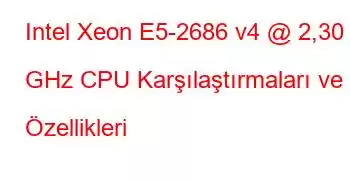 Intel Xeon E5-2686 v4 @ 2,30 GHz CPU Karşılaştırmaları ve Özellikleri